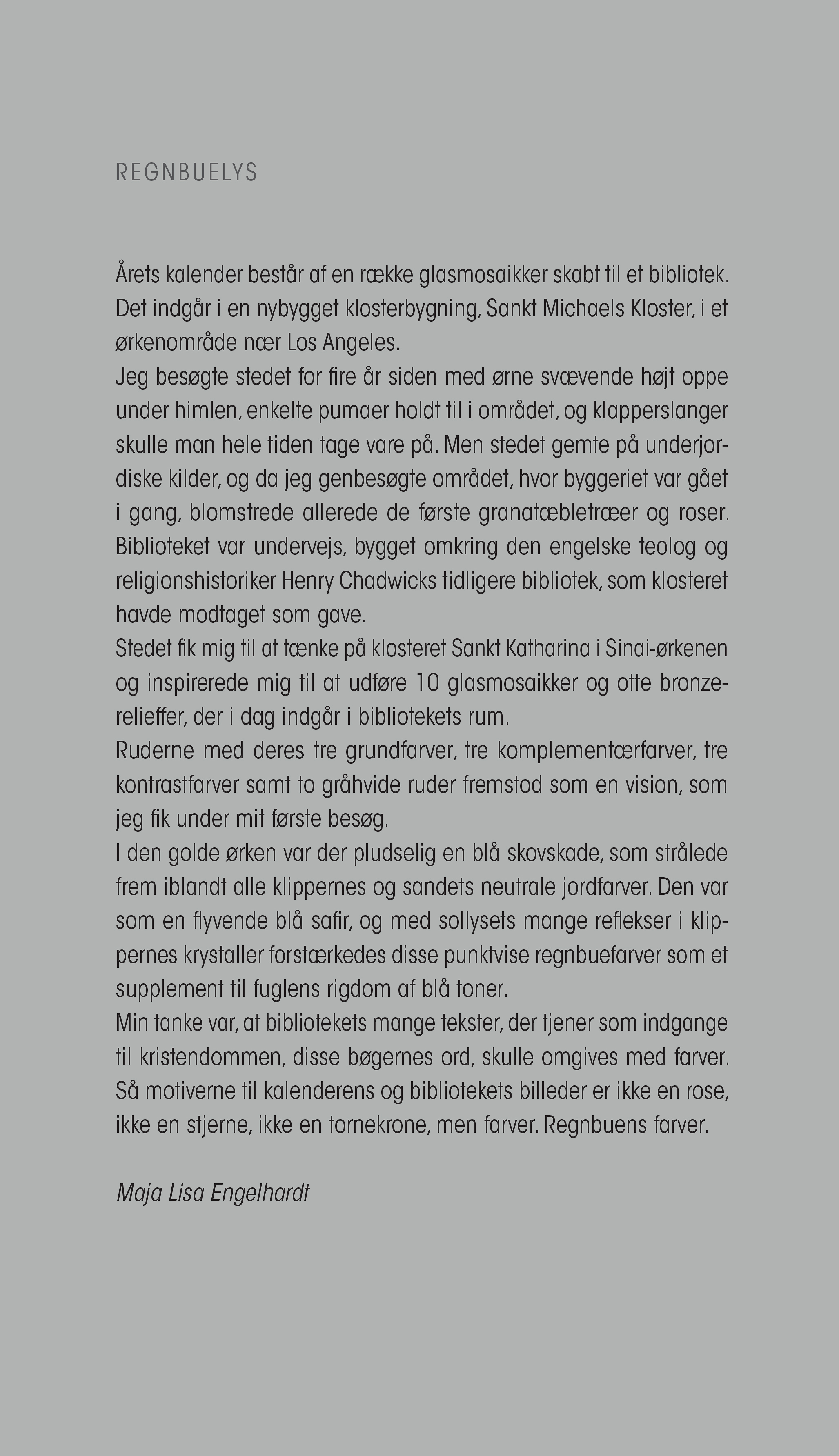 REGNBUELYS

Årets kalender består af en række glasmosaikker skabt til et bibliotek. Det indgår i en nybygget klosterbygning, Sankt Michaels Kloster, i et ørkenområde nær Los Angeles.
Jeg besøgte stedet for fire år siden med ørne svævende højt oppe under himlen, enkelte pumaer holdt til i området, og klapperslanger skulle man hele tiden tage vare på. Men stedet gemte på underjordiske kilder, og da jeg genbesøgte området, hvor byggeriet var gået i gang, blomstrede allerede de første granatæbletræer og roser. Biblioteket var undervejs, bygget omkring den engelske teolog og religionshistoriker Henry Chadwicks tidligere bibliotek, som klosteret havde modtaget som gave.
Stedet fik mig til at tænke på klosteret Sankt Katharina i Sinai-ørkenen og inspirerede mig til at udføre 10 glasmosaikker og otte bronzerelieffer, der i dag indgår i bibliotekets rum.
Ruderne med deres tre grundfarver, tre komplementærfarver, tre kontrastfarver samt to gråhvide ruder fremstod som en vision, som jeg fik under mit første besøg.
I den golde ørken var der pludselig en blå skovskade, som strålede frem iblandt alle klippernes og sandets neutrale jordfarver. Den var som en flyvende blå safir, og med sollysets mange reflekser i klippernes krystaller forstærkedes disse punktvise regnbuefarver som et supplement til fuglens rigdom af blå toner.
Min tanke var, at bibliotekets mange tekster, der tjener som indgange til kristendommen, disse bøgernes ord, skulle omgives med farver. Så motiverne til kalenderens og bibliotekets billeder er ikke en rose, ikke en stjerne, ikke en tornekrone, men farver. Regnbuens farver.

Maja Lisa Engelhardt